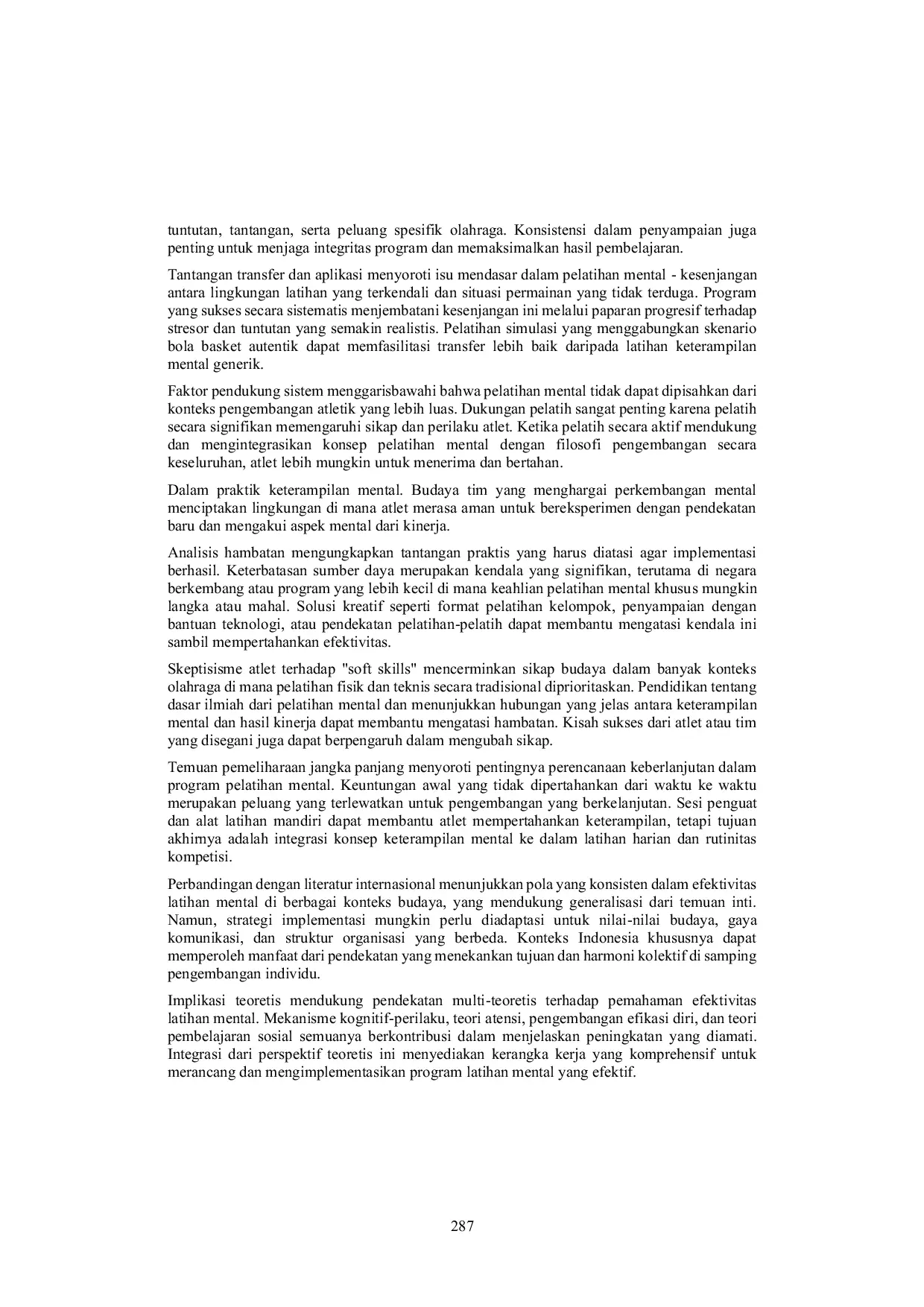 tuntutan, tantangan, serta peluang spesifik olahraga. Konsistensi dalam penyampaian juga penting untuk menjaga integritas program dan memaksimalkan hasil pembelajaran.

Tantangan transfer dan aplikasi menyoroti isu mendasar dalam pelatihan mental - kesenjangan antara lingkungan latihan yang terkendali dan situasi permainan yang tidak terduga. Program yang sukses secara sistematis menjembatani kesenjangan ini melalui paparan progresif terhadap stresor dan tuntutan yang semakin realistis. Pelatihan simulasi yang menggabungkan skenario bola basket autentik dapat memfasilitasi transfer lebih baik daripada latihan keterampilan mental generik.

Faktor pendukung sistem menggarisbawahi bahwa pelatihan mental tidak dapat dipisahkan dari konteks pengembangan atletik yang lebih luas. Dukungan pelatih sangat penting karena pelatih secara signifikan memengaruhi sikap dan perilaku atlet. Ketika pelatih secara aktif mendukung dan mengintegrasikan konsep pelatihan mental dengan filosofi pengembangan secara keseluruhan, atlet lebih mungkin untuk menerima dan bertahan.

Dalam praktik keterampilan mental. Budaya tim yang menghargai perkembangan mental menciptakan lingkungan di mana atlet merasa aman untuk bereksperimen dengan pendekatan baru dan mengakui aspek mental dari kinerja.

Analisis hambatan mengungkapkan tantangan praktis yang harus diatasi agar implementasi berhasil. Keterbatasan sumber daya merupakan kendala yang signifikan, terutama di negara berkembang atau program yang lebih kecil di mana keahlian pelatihan mental khusus mungkin langka atau mahal. Solusi kreatif seperti format pelatihan kelompok, penyampaian dengan bantuan teknologi, atau pendekatan pelatihan-pelatih dapat membantu mengatasi kendala ini sambil mempertahankan efektivitas.

Skeptisisme atlet terhadap "soft skills" mencerminkan sikap budaya dalam banyak konteks olahraga di mana pelatihan fisik dan teknis secara tradisional diprioritaskan. Pendidikan tentang dasar ilmiah dari pelatihan mental dan menunjukkan hubungan yang jelas antara keterampilan mental dan hasil kinerja dapat membantu mengatasi hambatan. Kisah sukses dari atlet atau tim yang disegani juga dapat berpengaruh dalam mengubah sikap.

Temuan pemeliharaan jangka panjang menyoroti pentingnya perencanaan keberlanjutan dalam program pelatihan mental. Keuntungan awal yang tidak dipertahankan dari waktu ke waktu merupakan peluang yang terlewatkan untuk pengembangan yang berkelanjutan. Sesi penguat dan alat latihan mandiri dapat membantu atlet mempertahankan keterampilan, tetapi tujuan akhirnya adalah integrasi konsep keterampilan mental ke dalam latihan harian dan rutinitas kompetisi.

Perbandingan dengan literatur internasional menunjukkan pola yang konsisten dalam efektivitas latihan mental di berbagai konteks budaya, yang mendukung generalisasi dari temuan inti. Namun, strategi implementasi mungkin perlu diadaptasi untuk nilai-nilai budaya, gaya komunikasi, dan struktur organisasi yang berbeda. Konteks Indonesia khususnya dapat memperoleh manfaat dari pendekatan yang menekankan tujuan dan harmoni kolektif di samping pengembangan individu.

Implikasi teoretis mendukung pendekatan multi-teoretis terhadap pemahaman efektivitas latihan mental. Mekanisme kognitif-perilaku, teori atensi, pengembangan efikasi diri, dan teori pembelajaran sosial semuanya berkontribusi dalam menjelaskan peningkatan yang diamati. Integrasi dari perspektif teoretis ini menyediakan kerangka kerja yang komprehensif untuk merancang dan mengimplementasikan program latihan mental yang efektif.

287